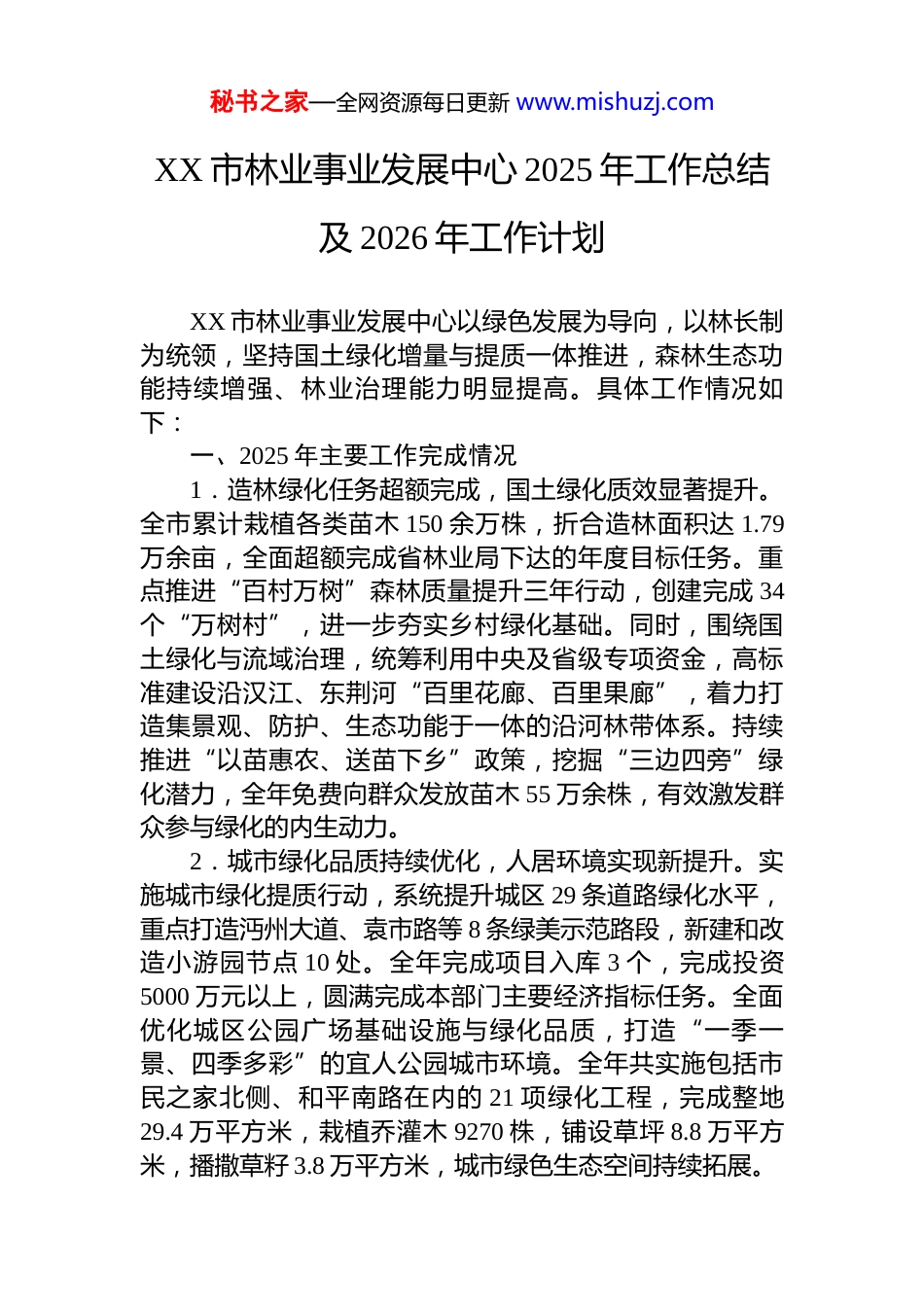 秘书之家—全网资源每日更新 www.mishuzj.com

XX市林业事业发展中心2025年工作总结及2026年工作计划

XX市林业事业发展中心以绿色发展为导向，以林长制为统领，坚持国土绿化增量与提质一体推进，森林生态功能持续增强、林业治理能力明显提高。具体工作情况如下：

一、2025年主要工作完成情况

1．造林绿化任务超额完成，国土绿化质效显著提升。全市累计栽植各类苗木150余万株，折合造林面积达1.79万余亩，全面超额完成省林业局下达的年度目标任务。重点推进“百村万树”森林质量提升三年行动，创建完成34个“万树村”，进一步夯实乡村绿化基础。同时，围绕国土绿化与流域治理，统筹利用中央及省级专项资金，高标准建设沿汉江、东荆河“百里花廊、百里果廊”，着力打造集景观、防护、生态功能于一体的沿河林带体系。持续推进“以苗惠农、送苗下乡”政策，挖掘“三边四旁”绿化潜力，全年免费向群众发放苗木55万余株，有效激发群众参与绿化的内生动力。

2．城市绿化品质持续优化，人居环境实现新提升。实施城市绿化提质行动，系统提升城区29条道路绿化水平，重点打造沔州大道、袁市路等8条绿美示范路段，新建和改造小游园节点10处。全年完成项目入库3个，完成投资5000万元以上，圆满完成本部门主要经济指标任务。全面优化城区公园广场基础设施与绿化品质，打造“一季一景、四季多彩”的宜人公园城市环境。全年共实施包括市民之家北侧、和平南路在内的21项绿化工程，完成整地29.4万平方米，栽植乔灌木9270株，铺设草坪8.8万平方米，播撒草籽3.8万平方米，城市绿色生态空间持续拓展。